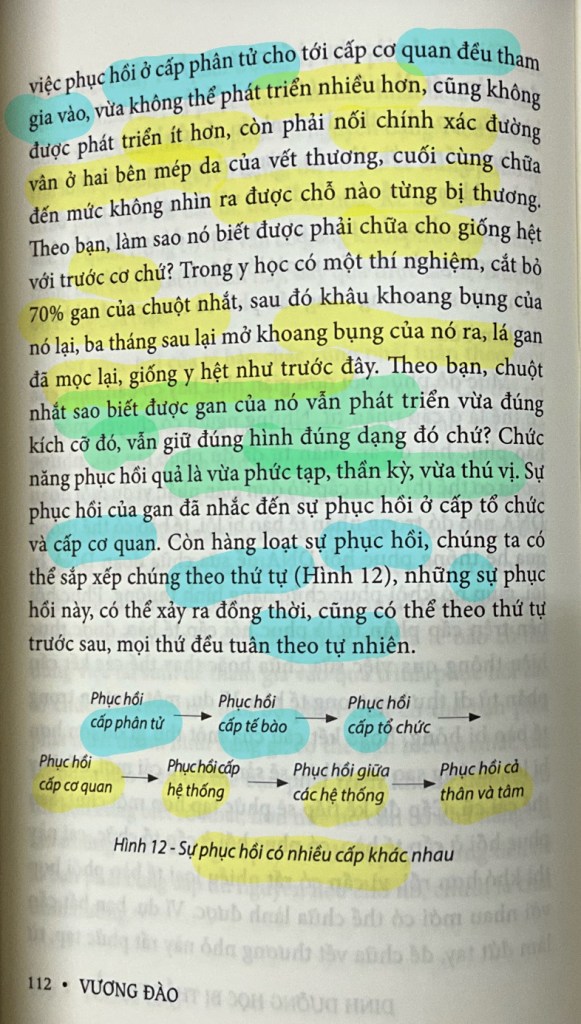 việc phục hồi ở cấp phân tử cho tới cấp cơ quan đều tham gia vào, vừa không thể phát triển nhiều hơn, cũng không được phát triển ít hơn, còn phải nối chính xác đường vân ở hai bên mép da của vết thương, cuối cùng chữa đến mức không nhìn ra được chỗ nào từng bị thương. Theo bạn, làm sao nó biết được phải chữa cho giống hệt với trước cơ chứ? Trong y học có một thí nghiệm, cắt bỏ 70% gan của chuột nhắt, sau đó khâu khoang bụng của nó lại, ba tháng sau lại mở khoang bụng của nó ra, lá gan đã mọc lại, giống y hệt như trước đây. Theo bạn, chuột nhắt sao biết được gan của nó vẫn phát triển vừa đúng kích cỡ đó, vẫn giữ đúng hình đúng dạng đó chứ? Chức năng phục hồi quả là vừa phức tạp, thần kỳ, vừa thú vị. Sự phục hồi của gan đã nhắc đến sự phục hồi ở cấp tổ chức và cấp cơ quan. Còn hàng loạt sự phục hồi, chúng ta có thể sắp xếp chúng theo thứ tự (Hình 12), những sự phục hồi này, có thể xảy ra đồng thời, cũng có thể theo thứ tự trước sau, mọi thứ đều tuân theo tự nhiên.

Phục hồi
cấp phân tử

Phục hồi
cấp tế bào

Phục hồi
cấp tổ chức

Phục hồi
cấp cơ quan

Phục hồi cấp
hệ thống

Phục hồi giữa
các hệ thống

Phục hồi cả
thân và tâm

Hình 12 - Sự phục hồi có nhiều cấp khác nhau

112 • VƯƠNG ĐÀO